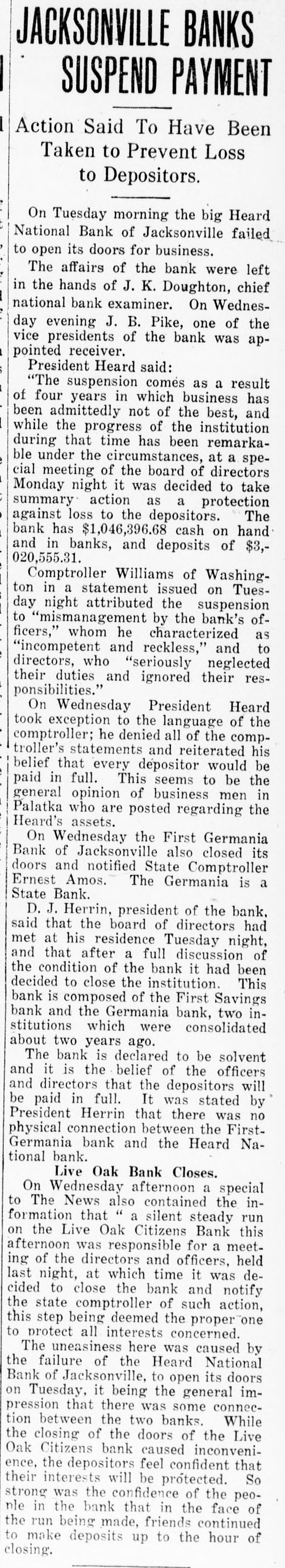 JACKSONVILLE BANKS SUSPEND PAYMENT

Action Said To Have Been Taken to Prevent Loss to Depositors.

On Tuesday morning the big Heard National Bank of Jacksonville failed to open its doors for business.

The affairs of the bank were left in the hands of J. K. Doughton, chief national bank examiner. On Wednesday evening J. B. Pike, one of the vice presidents of the bank was appointed receiver.

President Heard said:

"The suspension comes as a result of four years in which business has been admittedly not of the best, and while the progress of the institution during that time has been remarkable under the circumstances, at a special meeting of the board of directors Monday night it was decided to take summary action as a protection against loss to the depositors. The bank has $1,046,396.68 cash on hand and in banks, and deposits of $3,020,555.31.

Comptroller Williams of Washington in a statement issued on Tuesday night attributed the suspension to "mismanagement by the bank's officers," whom he characterized as "incompetent and reckless," and to directors, who "seriously neglected their duties and ignored their responsibilities."

On Wednesday President Heard took exception to the language of the comptroller; he denied all of the comptroller's statements and reiterated his belief that every depositor would be paid in full. This seems to be the general opinion of business men in Palatka who are posted regarding the Heard's assets.

On Wednesday the First Germania Bank of Jacksonville also closed its doors and notified State Comptroller Ernest Amos. The Germania is a State Bank.

D. J. Herrin, president of the bank, said that the board of directors had met at his residence Tuesday night, and that after a full discussion of the condition of the bank it had been decided to close the institution. This bank is composed of the First Savings bank and the Germania bank, two institutions which were consolidated about two years ago.

The bank is declared to be solvent and it is the belief of the officers and directors that the depositors will be paid in full. It was stated by President Herrin that there was no physical connection between the First-Germania bank and the Heard National bank.

Live Oak Bank Closes.

On Wednesday afternoon a special to The News also contained the information that " a silent steady run on the Live Oak Citizens Bank this afternoon was responsible for a meeting of the directors and officers, held last night, at which time it was decided to close the bank and notify the state comptroller of such action, this step being deemed the proper one to protect all interests concerned.

The uneasiness here was caused by the failure of the Heard National Bank of Jacksonville, to open its doors on Tuesday, it being the general impression that there was some connection between the two banks. While the closing of the doors of the Live Oak Citizens bank caused inconvenience, the depositors feel confident that their interests will be protected. So strong was the confidence of the people in the bank that in the face of the run being made, friends continued to make deposits up to the hour of closing.